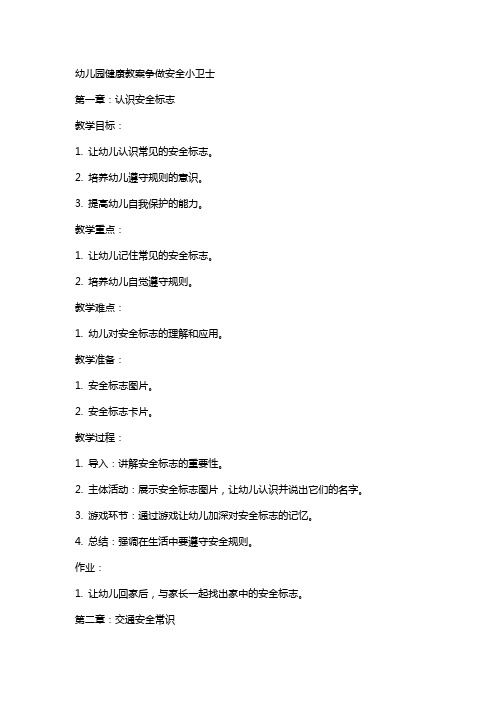 幼儿园健康教案争做安全小卫士

第一章：认识安全标志

教学目标：

1. 让幼儿认识常见的安全标志。

2. 培养幼儿遵守规则的意识。

3. 提高幼儿自我保护的能力。

教学重点：

1. 让幼儿记住常见的安全标志。

2. 培养幼儿自觉遵守规则。

教学难点：

1. 幼儿对安全标志的理解和应用。

教学准备：

1. 安全标志图片。

2. 安全标志卡片。

教学过程：

1. 导入：讲解安全标志的重要性。

2. 主体活动：展示安全标志图片，让幼儿认识并说出它们的名字。

3. 游戏环节：通过游戏让幼儿加深对安全标志的记忆。

4. 总结：强调在生活中要遵守安全规则。

作业：

1. 让幼儿回家后，与家长一起找出家中的安全标志。

第二章：交通安全常识